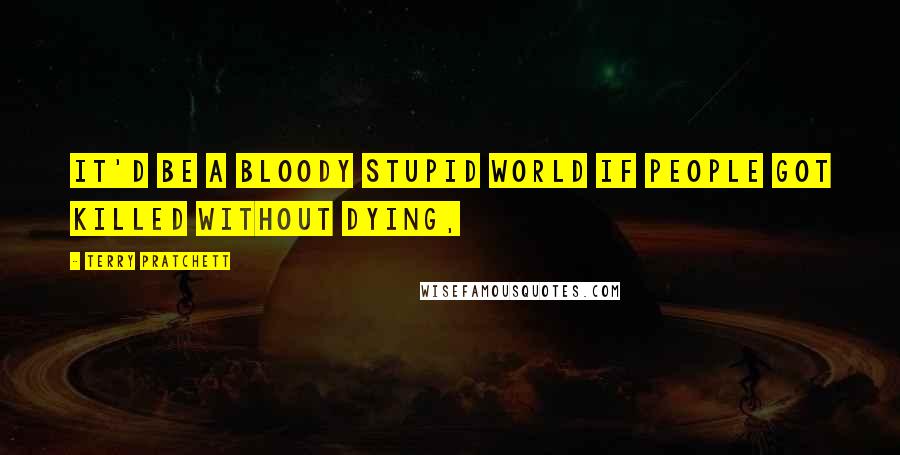 IT'D BE A BLOODY STUPID WORLD IF PEOPLE GOT KILLED WITHOUT DYING,

- TERRY PRATCHETT

WISEFAMOUSQUOTES.COM